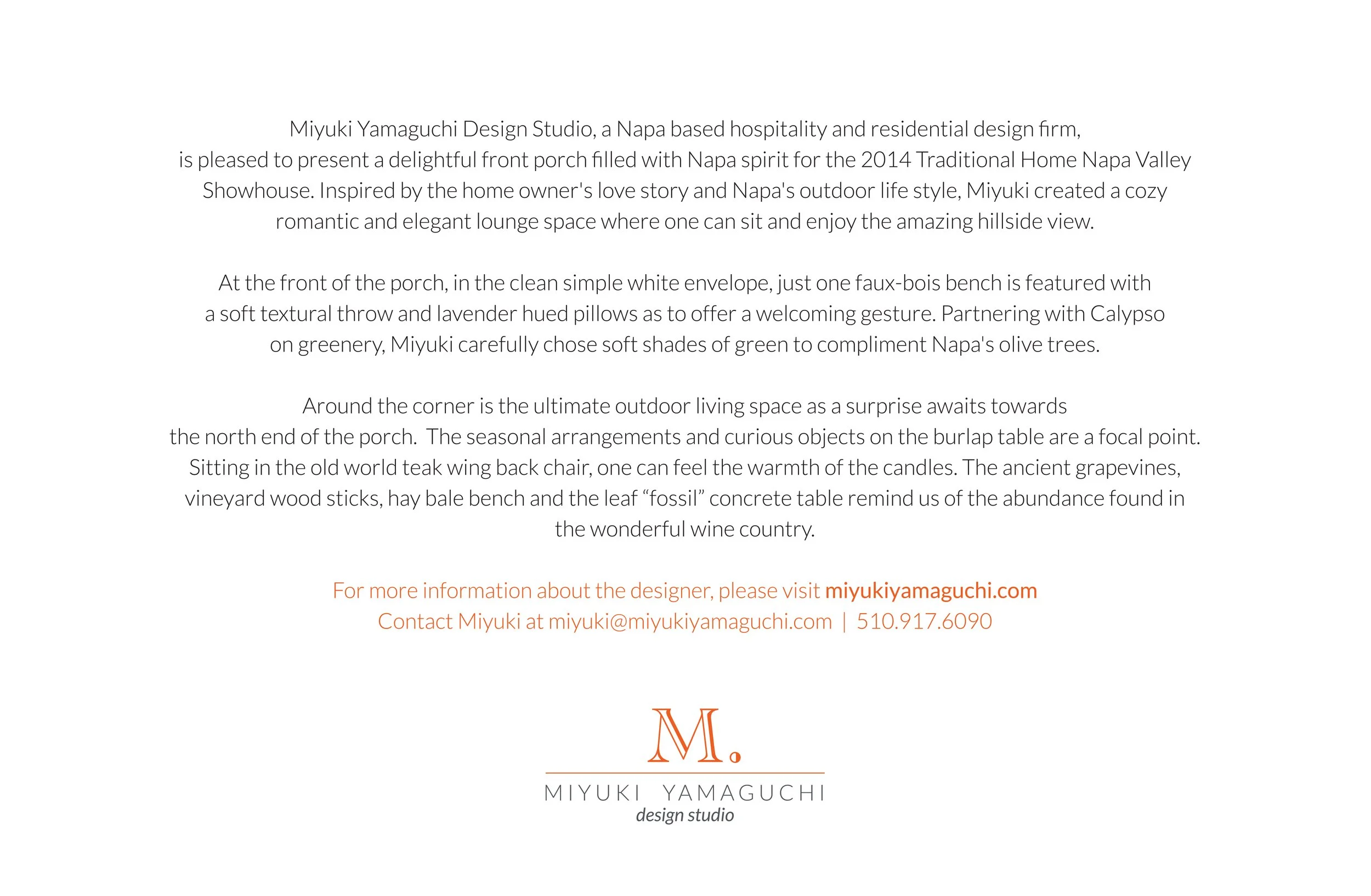 Miyuki Yamaguchi Design Studio, a Napa based hospitality and residential design firm, is pleased to present a delightful front porch filled with Napa spirit for the 2014 Traditional Home Napa Valley Showhouse. Inspired by the home owner's love story and Napa's outdoor life style, Miyuki created a cozy romantic and elegant lounge space where one can sit and enjoy the amazing hillside view.

At the front of the porch, in the clean simple white envelope, just one faux-bois bench is featured with a soft textural throw and lavender hued pillows as to offer a welcoming gesture. Partnering with Calypso on greenery, Miyuki carefully chose soft shades of green to compliment Napa's olive trees.

Around the corner is the ultimate outdoor living space as a surprise awaits towards the north end of the porch. The seasonal arrangements and curious objects on the burlap table are a focal point. Sitting in the old world teak wing back chair, one can feel the warmth of the candles. The ancient grapevines, vineyard wood sticks, hay bale bench and the leaf "fossil" concrete table remind us of the abundance found in the wonderful wine country.

For more information about the designer, please visit miyukiyamaguchi.com
Contact Miyuki at miyuki@miyukiyamaguchi.com | 510.917.6090

M.
MIYUKI YAMAGUCHI
design studio